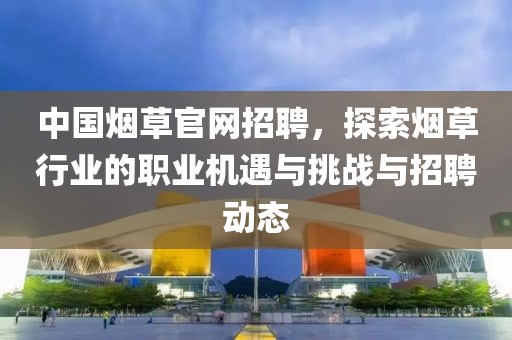 中国烟草官网招聘，探索烟草行业的职业机遇与挑战与招聘动态